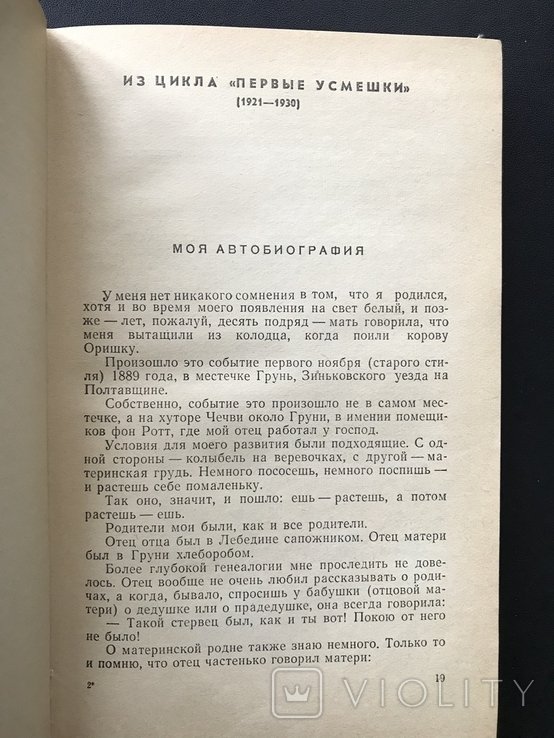 ИЗ ЦИКЛА «ПЕРВЫЕ УСМЕШКИ»
(1921—1930)

МОЯ АВТОБИОГРАФИЯ

У меня нет никакого сомнения в том, что я родился, хотя и во время моего появления на свет белый, и позже — лет, пожалуй, десять подряд — мать говорила, что меня вытащили из колодца, когда поили корову Оришку.

Произошло это событие первого ноября (старого стиля) 1889 года, в местечке Грунь, Зиньковского уезда на Полтавщине.

Собственно, событие это произошло не в самом местечке, а на хуторе Чечви около Груни, в имении помещиков фон Ротт, где мой отец работал у господ.

Условия для моего развития были подходящие. С одной стороны — колыбель на веревочках, с другой — материнская грудь. Немного пососешь, немного поспишь — и растешь себе помаленьку.

Так оно, значит, и пошло: ешь — растешь, а потом растешь — ешь.

Родители мои были, как и все родители.

Отец отца был в Лебедине сапожником. Отец матери был в Груни хлеборобом.

Более глубокой генеалогии мне проследить не довелось. Отец вообще не очень любил рассказывать о родичах, а когда, бывало, спросишь у бабушки (отцовой матери) о дедушке или о прадедушке, она всегда говорила:

— Такой стервец был, как и ты вот! Покою от него не было!

О материнской родне также знаю немного. Только то и помню, что отец частенько говорил матери:

2*

19

VIOLITY